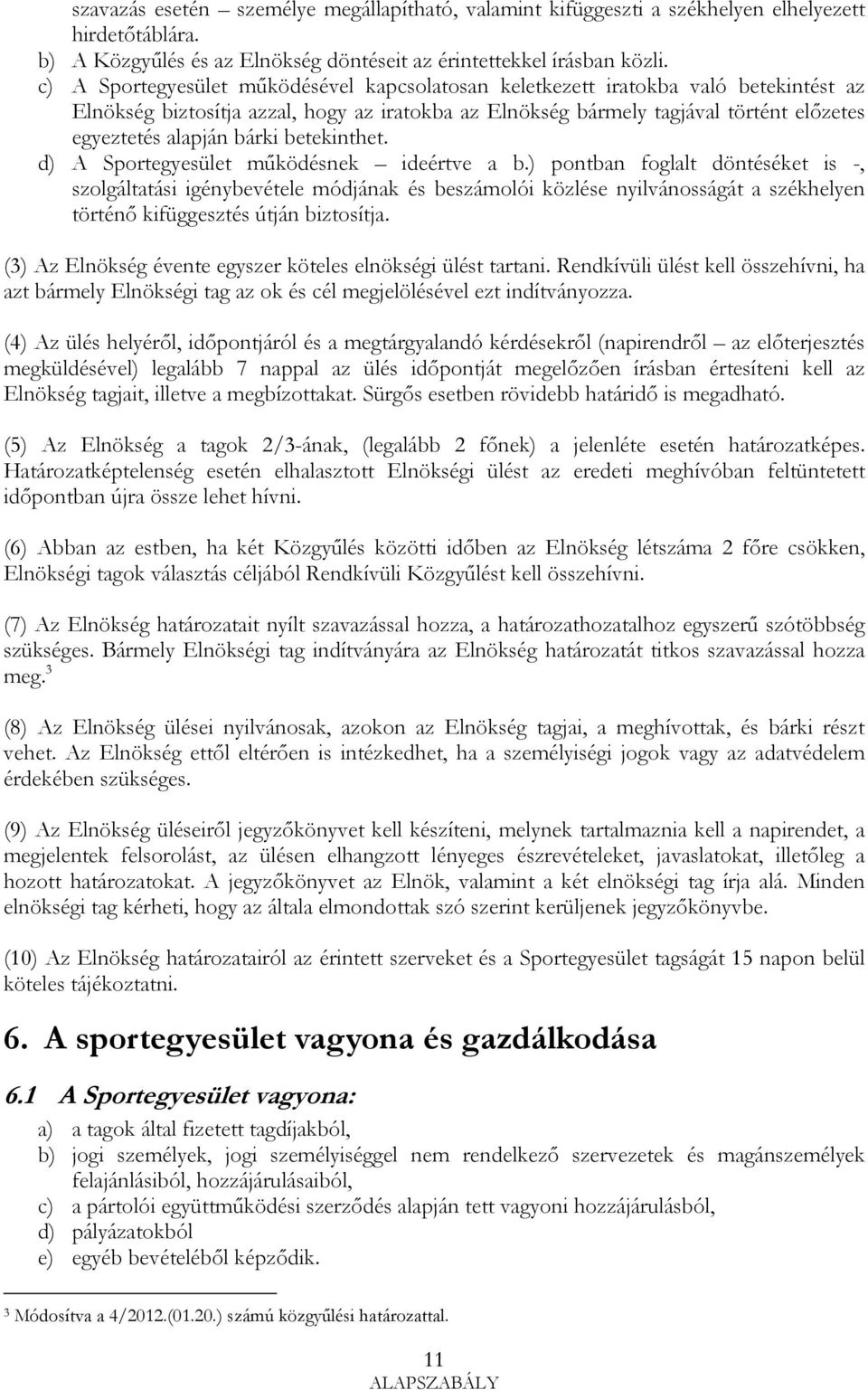 szavazás esetén – személye megállapítható, valamint kifüggeszti a székhelyen elhelyezett hirdetőtáblára.
b) A Közgyűlés és az Elnökség döntéseit az érintettekkel írásban közli.
c) A Sportegyesület működésével kapcsolatosan keletkezett iratokba való betekintést az Elnökség biztosítja azzal, hogy az iratokba az Elnökség bármely tagjával történt előzetes egyeztetés alapján bárki betekinthet.
d) A Sportegyesület működésnek – ideértve a b.) pontban foglalt döntéséket is -, szolgáltatási igénybevétele módjának és beszámolói közlése nyilvánosságát a székhelyen történő kifüggesztés útján biztosítja.

(3) Az Elnökség évente egyszer köteles elnökségi ülést tartani. Rendkívüli ülést kell összehívni, ha azt bármely Elnökségi tag az ok és cél megjelölésével ezt indítványozza.

(4) Az ülés helyéről, időpontjáról és a megtárgyalandó kérdésekről (napirendről – az előterjesztés megküldésével) legalább 7 nappal az ülés időpontját megelőzően írásban értesíteni kell az Elnökség tagjait, illetve a megbízottakat. Sürgős esetben rövidebb határidő is megadható.

(5) Az Elnökség a tagok 2/3-ának, (legalább 2 főnek) a jelenléte esetén határozatképes. Határozatképtelenség esetén elhalasztott Elnökségi ülést az eredeti meghívóban feltüntetett időpontban újra össze lehet hívni.

(6) Abban az estben, ha két Közgyűlés közötti időben az Elnökség létszáma 2 főre csökken, Elnökségi tagok választás céljából Rendkívüli Közgyűlést kell összehívni.

(7) Az Elnökség határozatait nyílt szavazással hozza, a határozathozatalhoz egyszerű szótöbbség szükséges. Bármely Elnökségi tag indítványára az Elnökség határozatát titkos szavazással hozza meg.$^3$

(8) Az Elnökség ülései nyilvánosak, azokon az Elnökség tagjai, a meghívottak, és bárki részt vehet. Az Elnökség ettől eltérően is intézkedhet, ha a személyiségi jogok vagy az adatvédelem érdekében szükséges.

(9) Az Elnökség üléseiről jegyzőkönyvet kell készíteni, melynek tartalmaznia kell a napirendet, a megjelentek felsorolást, az ülésen elhangzott lényeges észrevételeket, javaslatokat, illetőleg a hozott határozatokat. A jegyzőkönyvet az Elnök, valamint a két elnökségi tag írja alá. Minden elnökségi tag kérheti, hogy az általa elmondottak szó szerint kerüljenek jegyzőkönyvbe.

(10) Az Elnökség határozatairól az érintett szerveket és a Sportegyesület tagságát 15 napon belül köteles tájékoztatni.

6. A sportegyesület vagyona és gazdálkodása

6.1 A Sportegyesület vagyona:
a) a tagok által fizetett tagdíjakból,
b) jogi személyek, jogi személyiséggel nem rendelkező szervezetek és magánszemélyek felajánlásiból, hozzájárulásaiból,
c) a pártolói együttműködési szerződés alapján tett vagyoni hozzájárulásból,
d) pályázatokból
e) egyéb bevételéből képződik.

$^3$ Módosítva a 4/2012.(01.20.) számú közgyűlési határozattal.

11
ALAPSZABÁLY